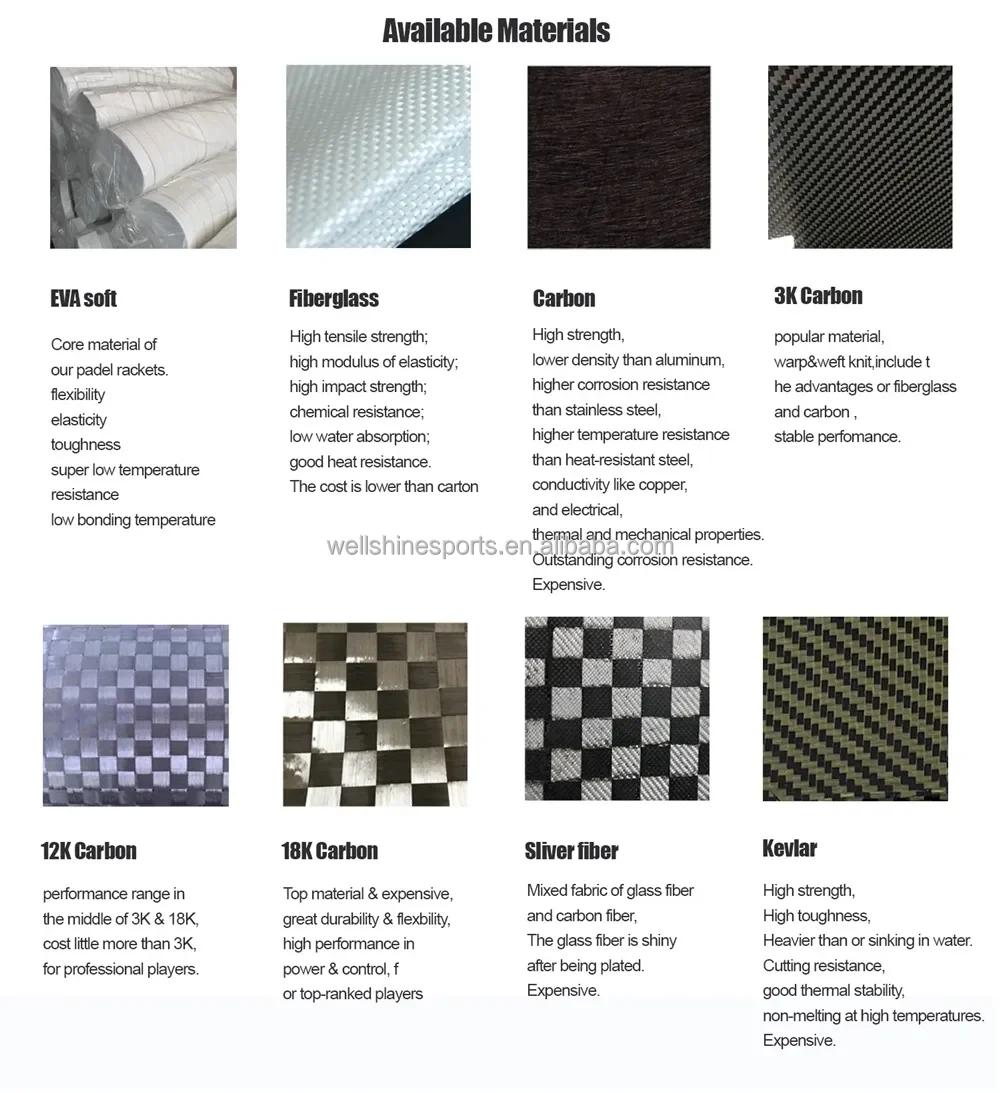 Available Materials

EVA soft

Core material of
our padel rackets.
flexibility
elasticity
toughness
super low temperature
resistance
low bonding temperature

Fiberglass

High tensile strength;
high modulus of elasticity;
high impact strength;
chemical resistance;
low water absorption;
good heat resistance.
The cost is lower than carton

Carbon

High strength,
lower density than aluminum,
higher corrosion resistance
than stainless steel,
higher temperature resistance
than heat-resistant steel,
conductivity like copper,
and electrical,
thermal and mechanical properties.
Outstanding corrosion resistance.
Expensive.

3K Carbon

popular material,
warp&weft knit,include t
he advantages or fiberglass
and carbon ,
stable perfomance.

12K Carbon

performance range in
the middle of 3K & 18K,
cost little more than 3K,
for professional players.

18K Carbon

Top material & expensive,
great durability & flexbility,
high performance in
power & control, f
or top-ranked players

Sliver fiber

Mixed fabric of glass fiber
and carbon fiber,
The glass fiber is shiny
after being plated.
Expensive.

Kevlar

High strength,
High toughness,
Heavier than or sinking in water.
Cutting resistance,
good thermal stability,
non-melting at high temperatures.
Expensive.

wellshinesports.en.alibaba.com